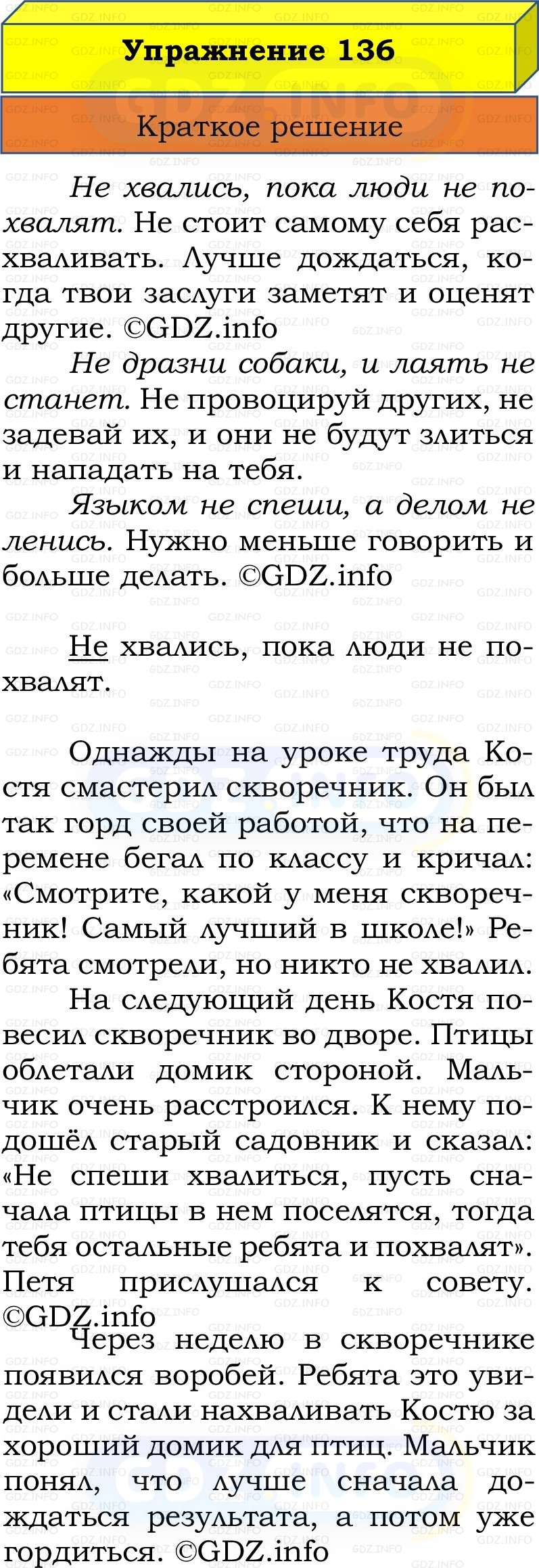 Упражнение 136

Краткое решение

Не хвались, пока люди не похвалят. Не стоит самому себя расхваливать. Лучше дождаться, когда твои заслуги заметят и оценят другие. ©GDZ.info

Не дразни собаки, и лаять не станет. Не провоцируй других, не задевай их, и они не будут злиться и нападать на тебя.

Языком не спеши, а делом не ленись. Нужно меньше говорить и больше делать. ©GDZ.info

Не хвались, пока люди не похвалят.

Однажды на уроке труда Костя смастерил скворечник. Он был так горд своей работой, что на перемене бегал по классу и кричал: «Смотрите, какой у меня скворечник! Самый лучший в школе!» Ребята смотрели, но никто не хвалил.

На следующий день Костя повесил скворечник во дворе. Птицы облетали домик стороной. Мальчик очень расстроился. К нему подошёл старый садовник и сказал: «Не спеши хвалиться, пусть сначала птицы в нем поселятся, тогда тебя остальные ребята и похвалят». Петя прислушался к совету. ©GDZ.info

Через неделю в скворечнике появился воробей. Ребята это увидели и стали нахваливать Костю за хороший домик для птиц. Мальчик понял, что лучше сначала дождаться результата, а потом уже гордиться. ©GDZ.info